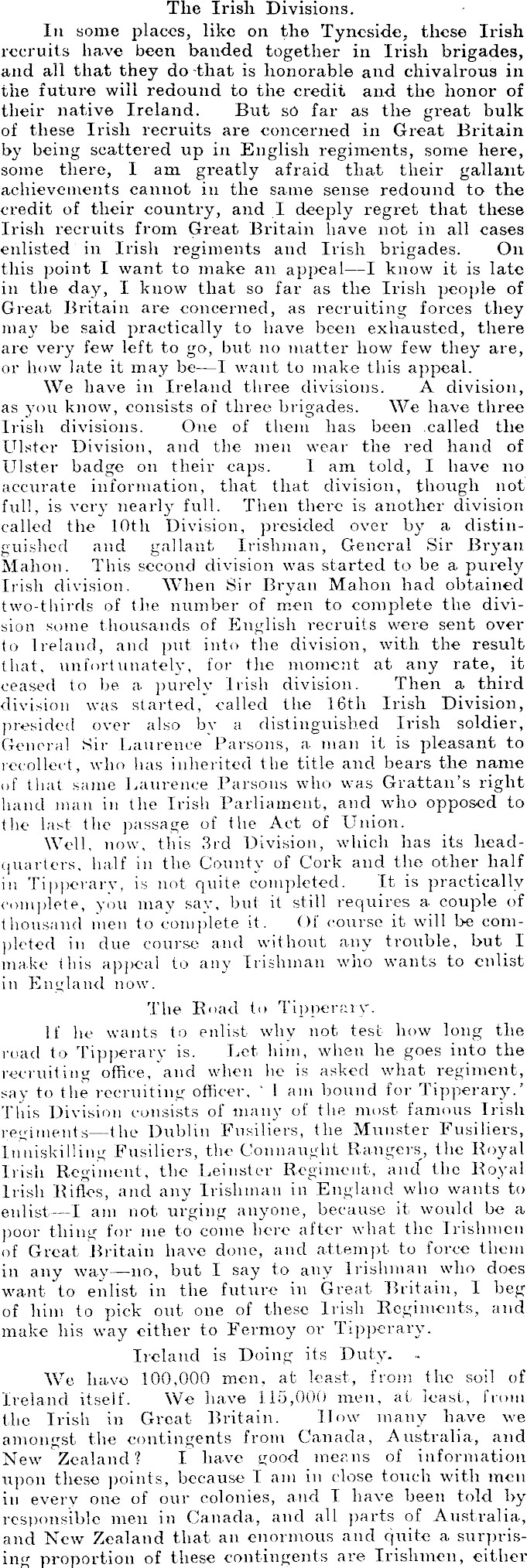 The Irish Divisions.

In some places, like on the Tyneside, these Irish recruits have been banded together in Irish brigades, and all that they do that is honorable and chivalrous in the future will redound to the credit and the honor of their native Ireland. But so far as the great bulk of these Irish recruits are concerned in Great Britain by being scattered up in English regiments, some here, some there, I am greatly afraid that their gallant achievements cannot in the same sense redound to the credit of their country, and I deeply regret that these Irish recruits from Great Britain have not in all cases enlisted in Irish regiments and Irish brigades. On this point I want to make an appeal—I know it is late in the day, I know that so far as the Irish people of Great Britain are concerned, as recruiting forces they may be said practically to have been exhausted, there are very few left to go, but no matter how few they are, or how late it may be—I want to make this appeal.

We have in Ireland three divisions. A division, as you know, consists of three brigades. We have three Irish divisions. One of them has been called the Ulster Division, and the men wear the red hand of Ulster badge on their caps. I am told, I have no accurate information, that that division, though not full, is very nearly full. Then there is another division called the 10th Division, presided over by a distinguished and gallant Irishman, General Sir Bryan Mahon. This second division was started to be a purely Irish division. When Sir Bryan Mahon had obtained two-thirds of the number of men to complete the division some thousands of English recruits were sent over to Ireland, and put into the division, with the result that, unfortunately, for the moment at any rate, it ceased to be a purely Irish division. Then a third division was started, called the 16th Irish Division, presided over also by a distinguished Irish soldier, General Sir Laurence Parsons, a man it is pleasant to recollect, who has inherited the title and bears the name of that same Laurence Parsons who was Grattan's right hand man in the Irish Parliament, and who opposed to the last the passage of the Act of Union.

Well, now, this 3rd Division, which has its headquarters, half in the County of Cork and the other half in Tipperary, is not quite completed. It is practically complete, you may say, but it still requires a couple of thousand men to complete it. Of course it will be completed in due course and without any trouble, but I make this appeal to any Irishman who wants to enlist in England now.

The Road to Tipperary.

If he wants to enlist why not test how long the road to Tipperary is. Let him, when he goes into the recruiting office, and when he is asked what regiment, say to the recruiting officer, 'I am bound for Tipperary.' This Division consists of many of the most famous Irish regiments—the Dublin Fusiliers, the Munster Fusiliers, Inniskilling Fusiliers, the Connaught Rangers, the Royal Irish Regiment, the Leinster Regiment, and the Royal Irish Rifles, and any Irishman in England who wants to enlist—I am not urging anyone, because it would be a poor thing for me to come here after what the Irishmen of Great Britain have done, and attempt to force them in any way—no, but I say to any Irishman who does want to enlist in the future in Great Britain, I beg of him to pick out one of these Irish Regiments, and make his way either to Fermoy or Tipperary.

Ireland is Doing its Duty.

We have 100,000 men, at least, from the soil of Ireland itself. We have 115,000 men, at least, from the Irish in Great Britain. How many have we amongst the contingents from Canada, Australia, and New Zealand? I have good means of information upon these points, because I am in close touch with men in every one of our colonies, and I have been told by responsible men in Canada, and all parts of Australia, and New Zealand that an enormous and quite a surprising proportion of these contingents are Irishmen, either